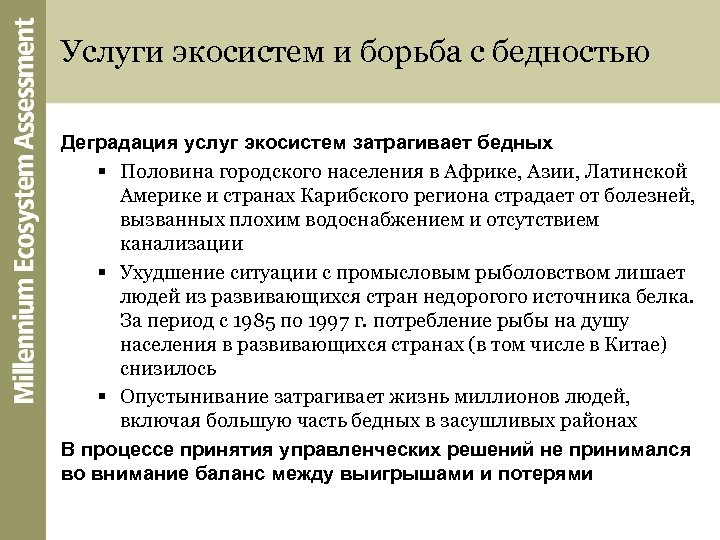 Millennium Ecosystem Assessment

Услуги экосистем и борьба с бедностью

Деградация услуг экосистем затрагивает бедных

▪ Половина городского населения в Африке, Азии, Латинской Америке и странах Карибского региона страдает от болезней, вызванных плохим водоснабжением и отсутствием канализации

▪ Ухудшение ситуации с промысловым рыболовством лишает людей из развивающихся стран недорогого источника белка. За период с 1985 по 1997 г. потребление рыбы на душу населения в развивающихся странах (в том числе в Китае) снизилось

▪ Опустынивание затрагивает жизнь миллионов людей, включая большую часть бедных в засушливых районах

В процессе принятия управленческих решений не принимался во внимание баланс между выигрышами и потерями